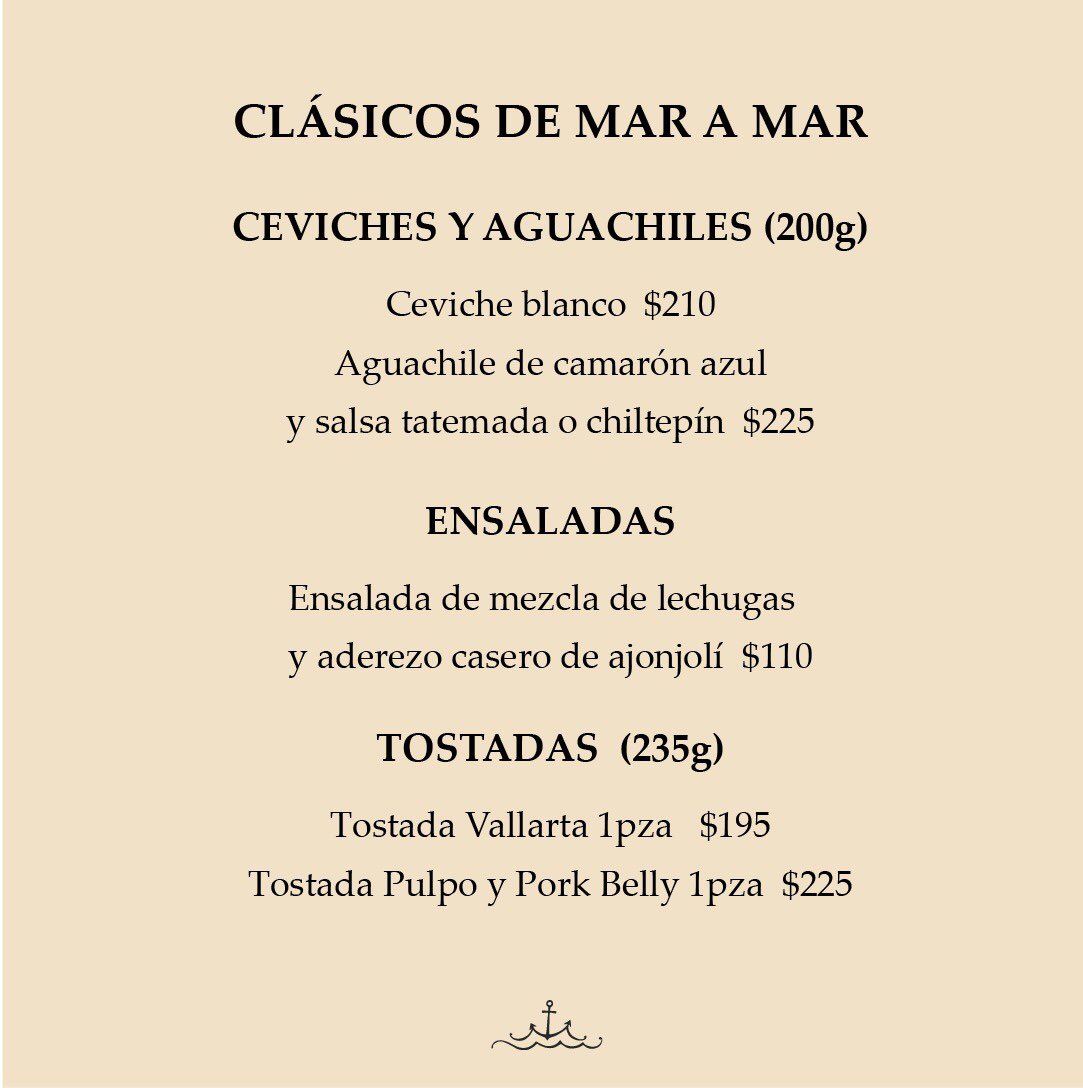 CLÁSICOS DE MAR A MAR

CEVICHES Y AGUACHILES (200g)

Ceviche blanco $210
Aguachile de camarón azul
y salsa tatemada o chiltepín $225

ENSALADAS

Ensalada de mezcla de lechugas
y aderezo casero de ajonjolí $110

TOSTADAS (235g)

Tostada Vallarta 1pza $195
Tostada Pulpo y Pork Belly 1pza $225